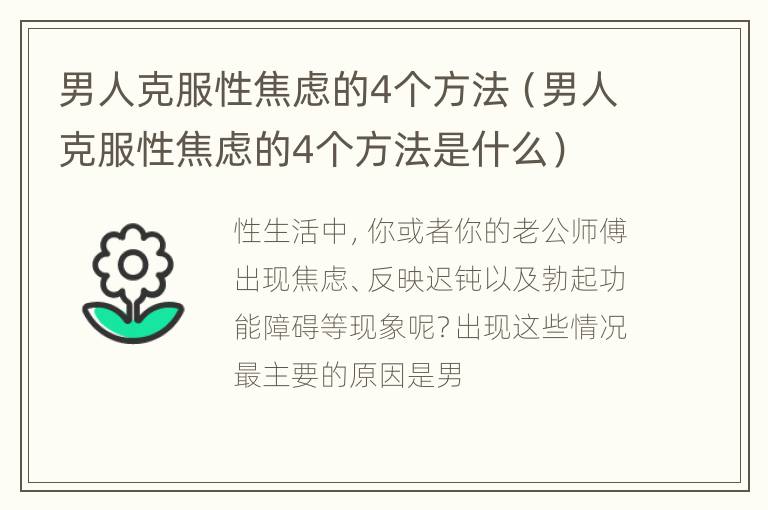 男人克服性焦虑的4个方法（男人克服性焦虑的4个方法是什么）

性生活中，你或者你的老公师傅出现焦虑、反映迟钝以及勃起功能障碍等现象呢？出现这些情况最主要的原因是男